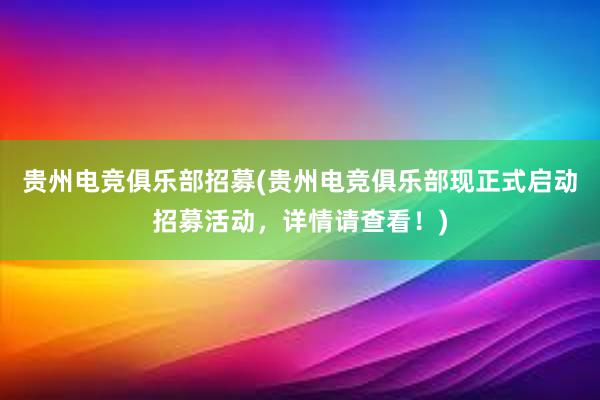 贵州电竞俱乐部招募(贵州电竞俱乐部现正式启动招募活动，详情请查看！)